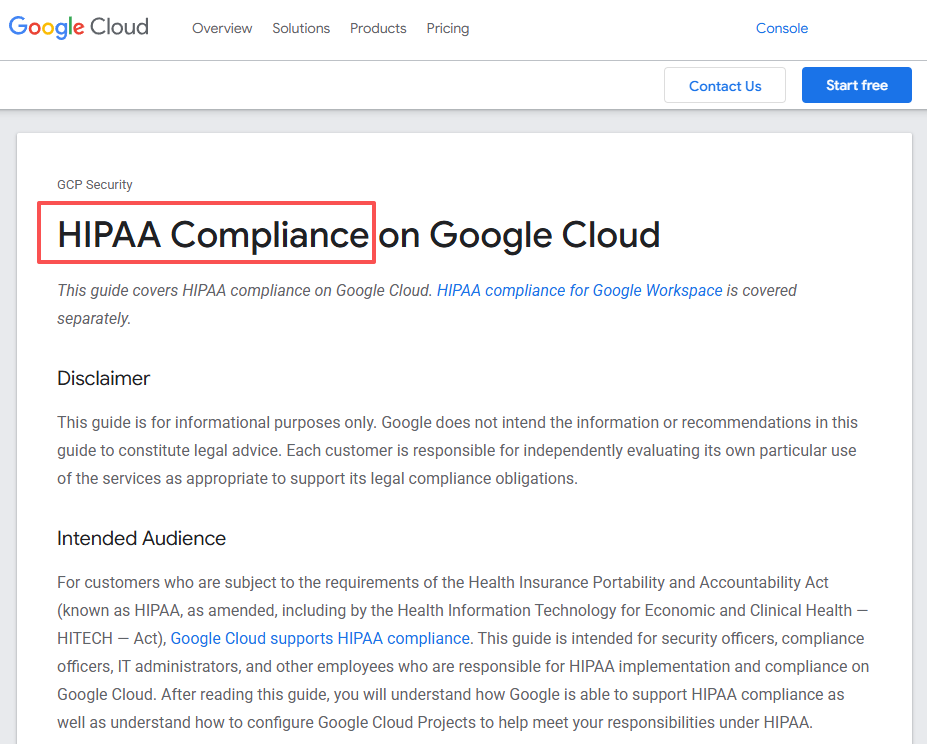 Google Cloud Overview Solutions Products Pricing Console

Contact Us Start free

GCP Security

HIPAA Compliance on Google Cloud

This guide covers HIPAA compliance on Google Cloud. HIPAA compliance for Google Workspace is covered separately.

Disclaimer

This guide is for informational purposes only. Google does not intend the information or recommendations in this guide to constitute legal advice. Each customer is responsible for independently evaluating its own particular use of the services as appropriate to support its legal compliance obligations.

Intended Audience

For customers who are subject to the requirements of the Health Insurance Portability and Accountability Act (known as HIPAA, as amended, including by the Health Information Technology for Economic and Clinical Health — HITECH — Act), Google Cloud supports HIPAA compliance. This guide is intended for security officers, compliance officers, IT administrators, and other employees who are responsible for HIPAA implementation and compliance on Google Cloud. After reading this guide, you will understand how Google is able to support HIPAA compliance as well as understand how to configure Google Cloud Projects to help meet your responsibilities under HIPAA.